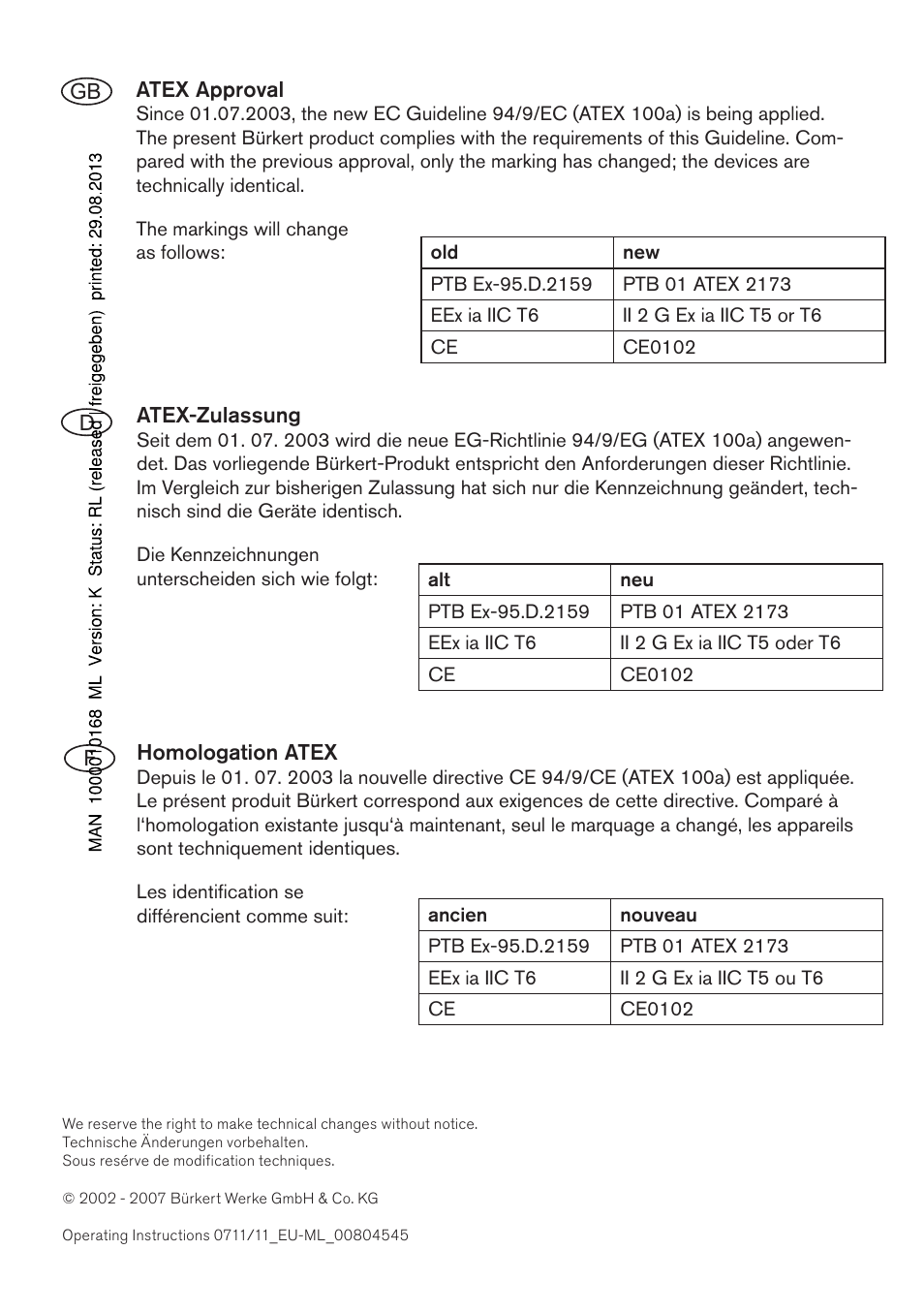 GB

ATEX Approval

Since 01.07.2003, the new EC Guideline 94/9/EC (ATEX 100a) is being applied. The present Bürkert product complies with the requirements of this Guideline. Compared with the previous approval, only the marking has changed; the devices are technically identical.

The markings will change as follows:

| old | new |
|---|---|
| PTB Ex-95.D.2159 | PTB 01 ATEX 2173 |
| EEx ia IIC T6 | II 2 G Ex ia IIC T5 or T6 |
| CE | CE0102 |

D

ATEX-Zulassung

Seit dem 01. 07. 2003 wird die neue EG-Richtlinie 94/9/EG (ATEX 100a) angewendet. Das vorliegende Bürkert-Produkt entspricht den Anforderungen dieser Richtlinie. Im Vergleich zur bisherigen Zulassung hat sich nur die Kennzeichnung geändert, technisch sind die Geräte identisch.

Die Kennzeichnungen unterscheiden sich wie folgt:

| alt | neu |
|---|---|
| PTB Ex-95.D.2159 | PTB 01 ATEX 2173 |
| EEx ia IIC T6 | II 2 G Ex ia IIC T5 oder T6 |
| CE | CE0102 |

F

Homologation ATEX

Depuis le 01. 07. 2003 la nouvelle directive CE 94/9/CE (ATEX 100a) est appliquée. Le présent produit Bürkert correspond aux exigences de cette directive. Comparé à l‘homologation existante jusqu‘à maintenant, seul le marquage a changé, les appareils sont techniquement identiques.

Les identification se différencient comme suit:

| ancien | nouveau |
|---|---|
| PTB Ex-95.D.2159 | PTB 01 ATEX 2173 |
| EEx ia IIC T6 | II 2 G Ex ia IIC T5 ou T6 |
| CE | CE0102 |

MAN 1000070168 ML Version: K Status: RL (released | freigegeben) printed: 29.08.2013

We reserve the right to make technical changes without notice.
Technische Änderungen vorbehalten.
Sous resérve de modification techniques.

© 2002 - 2007 Bürkert Werke GmbH & Co. KG

Operating Instructions 0711/11_EU-ML_00804545